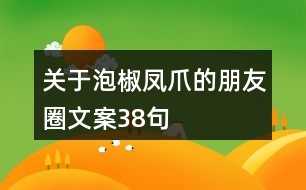 关于泡椒凤爪的朋友圈文案38句